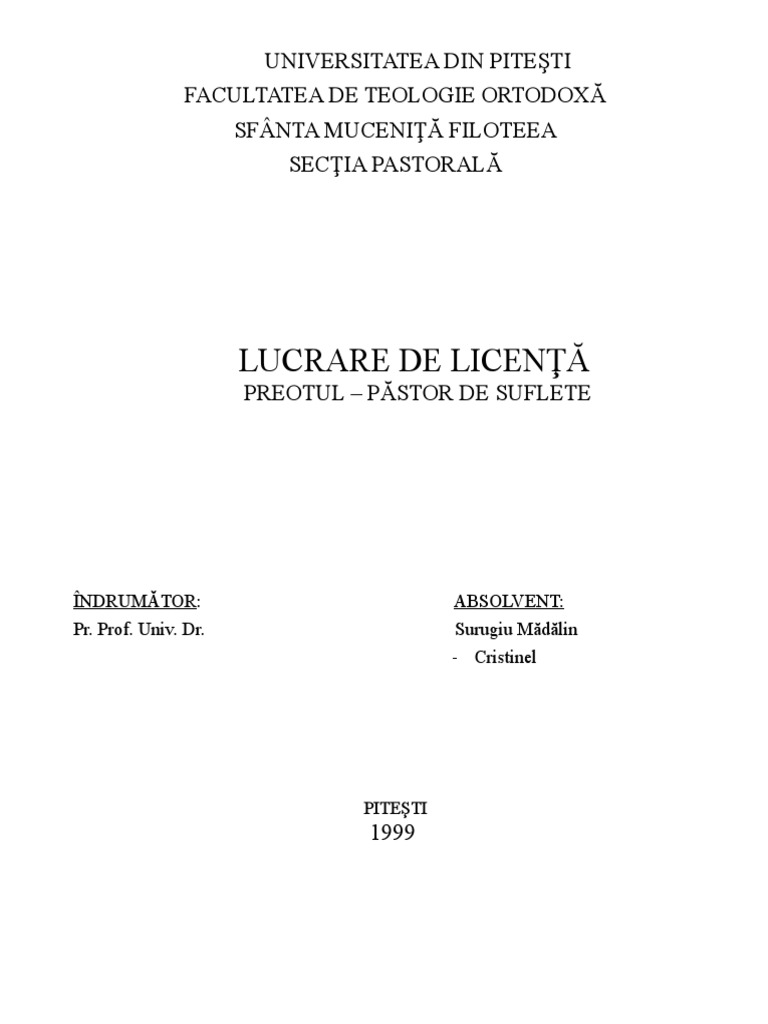 UNIVERSITATEA DIN PITEŞTI
FACULTATEA DE TEOLOGIE ORTODOXĂ
SFÂNTA MUCENIŢĂ FILOTEEA
SECŢIA PASTORALĂ

LUCRARE DE LICENŢĂ
PREOTUL – PĂSTOR DE SUFLETE

ÎNDRUMĂTOR:
Pr. Prof. Univ. Dr.

ABSOLVENT:
Surugiu Mădălin
- Cristinel

PITEŞTI
1999